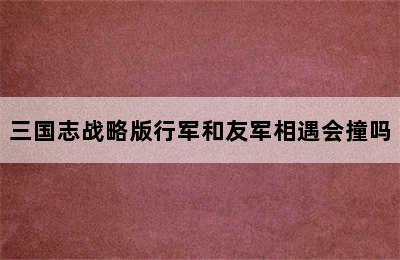 三国志战略版行军和友军相遇会撞吗